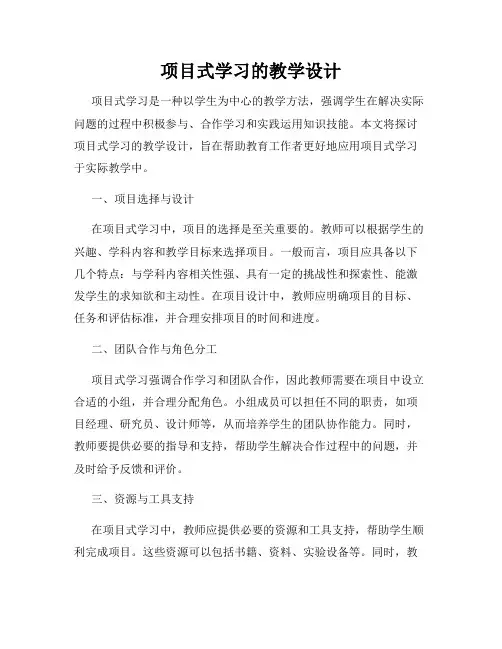 项目式学习的教学设计

项目式学习是一种以学生为中心的教学方法，强调学生在解决实际问题的过程中积极参与、合作学习和实践运用知识技能。本文将探讨项目式学习的教学设计，旨在帮助教育工作者更好地应用项目式学习于实际教学中。

一、项目选择与设计

在项目式学习中，项目的选择是至关重要的。教师可以根据学生的兴趣、学科内容和教学目标来选择项目。一般而言，项目应具备以下几个特点：与学科内容相关性强、具有一定的挑战性和探索性、能激发学生的求知欲和主动性。在项目设计中，教师应明确项目的目标、任务和评估标准，并合理安排项目的时间和进度。

二、团队合作与角色分工

项目式学习强调合作学习和团队合作，因此教师需要在项目中设立合适的小组，并合理分配角色。小组成员可以担任不同的职责，如项目经理、研究员、设计师等，从而培养学生的团队协作能力。同时，教师要提供必要的指导和支持，帮助学生解决合作过程中的问题，并及时给予反馈和评价。

三、资源与工具支持

在项目式学习中，教师应提供必要的资源和工具支持，帮助学生顺利完成项目。这些资源可以包括书籍、资料、实验设备等。同时，教